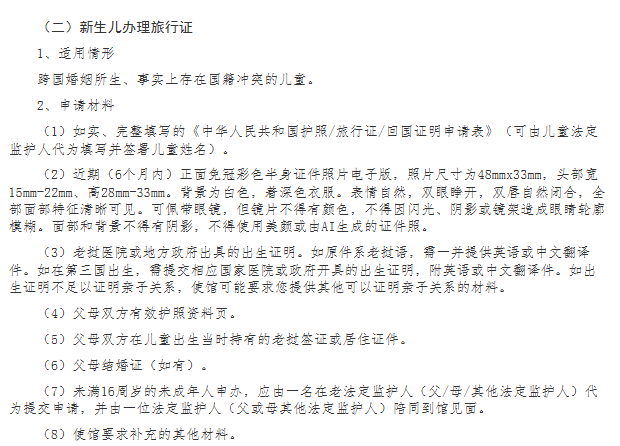 （二）新生儿办理旅行证

1、适用情形

跨国婚姻所生、事实上存在国籍冲突的儿童。

2、申请材料

（1）如实、完整填写的《中华人民共和国护照/旅行证/回国证明申请表》（可由儿童法定监护人代为填写并签署儿童姓名）。

（2）近期（6个月内）正面免冠彩色半身证件照片电子版，照片尺寸为48mmx33mm，头部宽15mm-22mm、高28mm-33mm。背景为白色，着深色衣服。表情自然，双眼睁开，双唇自然闭合，全部面部特征清晰可见。可佩带眼镜，但镜片不得有颜色，不得因闪光、阴影或镜架造成眼睛轮廓模糊。面部和背景不得有阴影，不得使用美颜或由AI生成的证件照。

（3）老挝医院或地方政府出具的出生证明。如原件系老挝语，需一并提供英语或中文翻译件。如在第三国出生，需提交相应国家医院或政府开具的出生证明，附英语或中文翻译件。如出生证明不足以证明亲子关系，使馆可能要求您提供其他可以证明亲子关系的材料。

（4）父母双方有效护照资料页。

（5）父母双方在儿童出生当时持有的老挝签证或居住证件。

（6）父母结婚证（如有）。

（7）未满16周岁的未成年人申办，应由一名在老法定监护人（父/母/其他法定监护人）代为提交申请，并由一位法定监护人（父或母其他法定监护人）陪同到馆见面。

（8）使馆要求补充的其他材料。